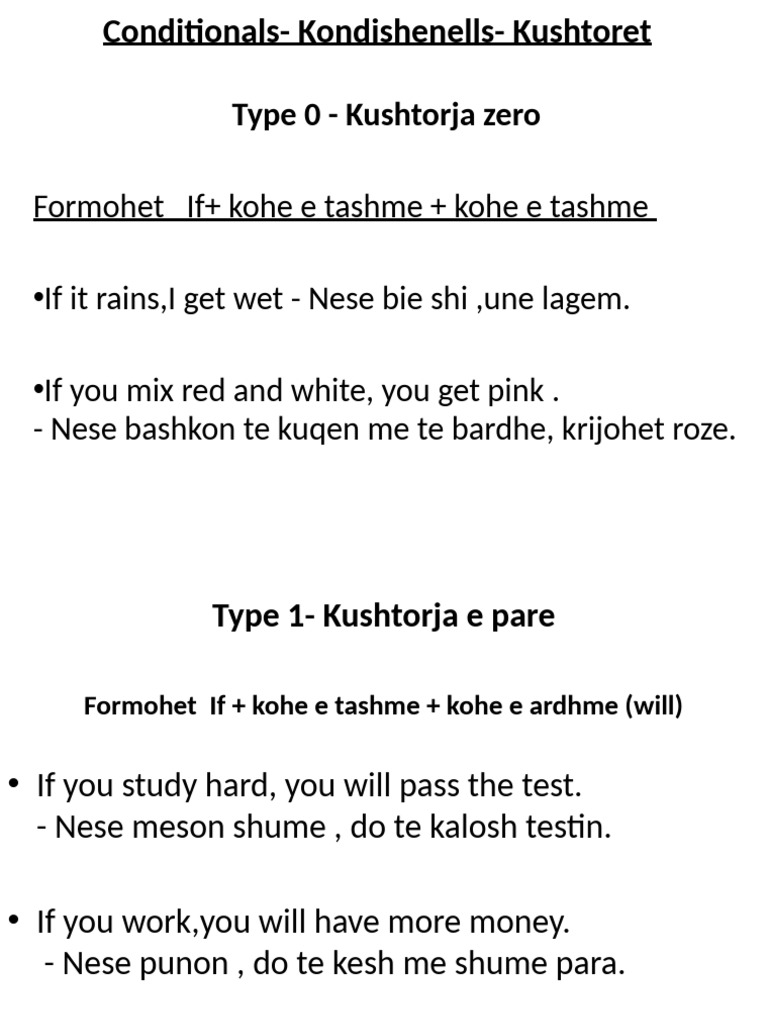 Conditionals- Kondishenells- Kushtoret

Type 0 - Kushtorja zero

Formohet If+ kohe e tashme + kohe e tashme

•If it rains,I get wet - Nese bie shi ,une lagem.

•If you mix red and white, you get pink .
- Nese bashkon te kuqen me te bardhe, krijohet roze.

Type 1- Kushtorja e pare

Formohet If + kohe e tashme + kohe e ardhme (will)

• If you study hard, you will pass the test.
- Nese meson shume , do te kalosh testin.

• If you work,you will have more money.
- Nese punon , do te kesh me shume para.